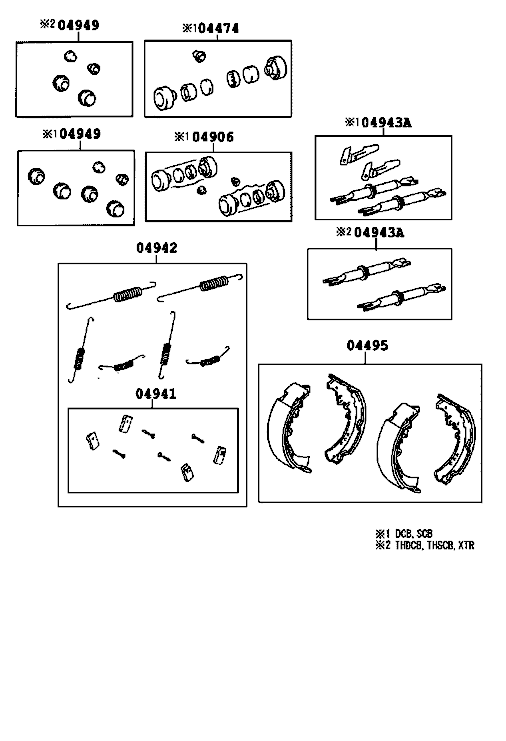 ※2 04949

※1 04474

※1 04949

※1 04906

※1 04943A

※2 04943A

04942

04941

04495

※1 DCB, SCB
※2 THDCB, THSCB, XTR